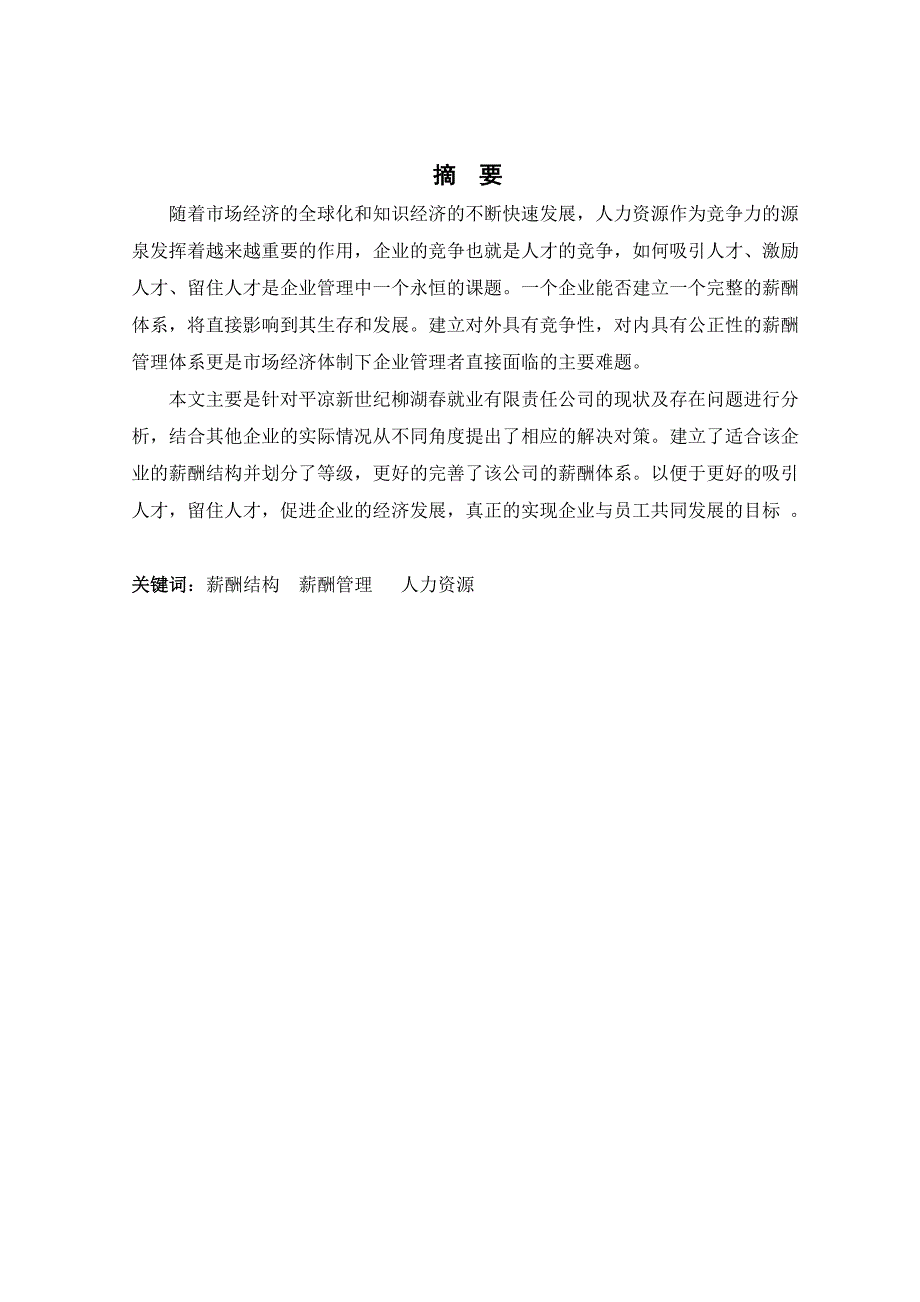 摘　要

随着市场经济的全球化和知识经济的不断快速发展，人力资源作为竞争力的源泉发挥着越来越重要的作用，企业的竞争也就是人才的竞争，如何吸引人才、激励人才、留住人才是企业管理中一个永恒的课题。一个企业能否建立一个完整的薪酬体系，将直接影响到其生存和发展。建立对外具有竞争性，对内具有公正性的薪酬管理体系更是市场经济体制下企业管理者直接面临的主要难题。

本文主要是针对平凉新世纪柳湖春就业有限责任公司的现状及存在问题进行分析，结合其他企业的实际情况从不同角度提出了相应的解决对策。建立了适合该企业的薪酬结构并划分了等级，更好的完善了该公司的薪酬体系。以便于更好的吸引人才，留住人才，促进企业的经济发展，真正的实现企业与员工共同发展的目标 。

关键词：薪酬结构　薪酬管理　　人力资源